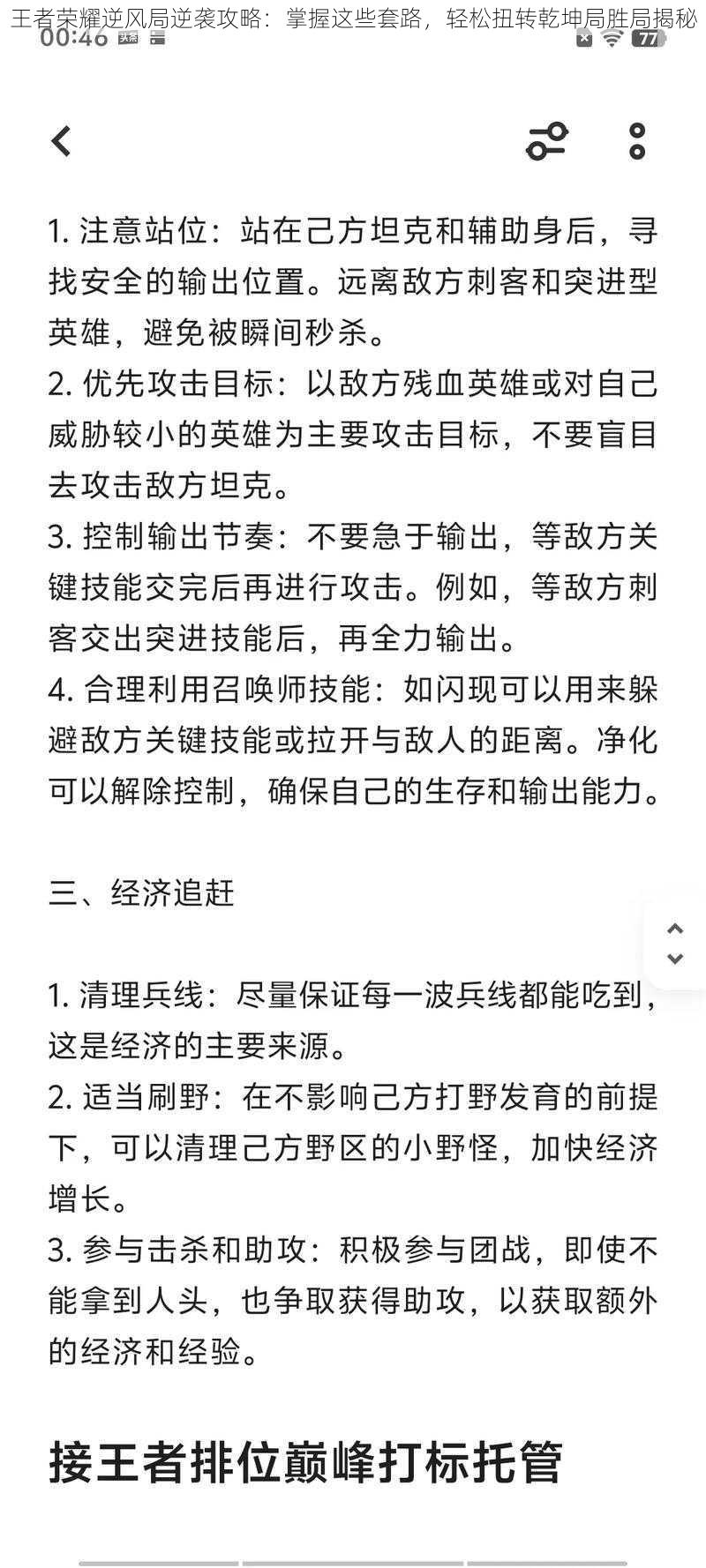 王者荣耀逆风局逆袭攻略：掌握这些套路，轻松扭转乾坤局胜局揭秘

00:46

77

1. 注意站位：站在己方坦克和辅助身后，寻找安全的输出位置。远离敌方刺客和突进型英雄，避免被瞬间秒杀。
2. 优先攻击目标：以敌方残血英雄或对自己威胁较小的英雄为主要攻击目标，不要盲目去攻击敌方坦克。
3. 控制输出节奏：不要急于输出，等敌方关键技能交完后再进行攻击。例如，等敌方刺客交出突进技能后，再全力输出。
4. 合理利用召唤师技能：如闪现可以用来躲避敌方关键技能或拉开与敌人的距离。净化可以解除控制，确保自己的生存和输出能力。

三、经济追赶

1. 清理兵线：尽量保证每一波兵线都能吃到，这是经济的主要来源。
2. 适当刷野：在不影响己方打野发育的前提下，可以清理己方野区的小野怪，加快经济增长。
3. 参与击杀和助攻：积极参与团战，即使不能拿到人头，也争取获得助攻，以获取额外的经济和经验。

接王者排位巅峰打标托管